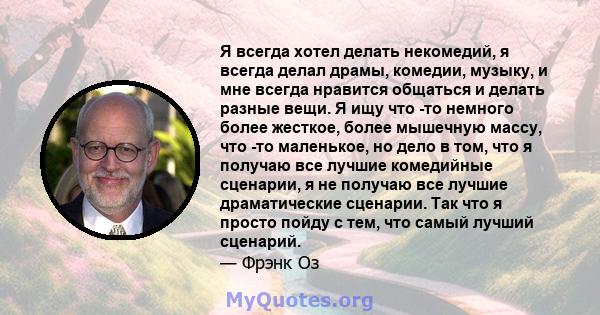 Я всегда хотел делать некомедий, я всегда делал драмы, комедии, музыку, и мне всегда нравится общаться и делать разные вещи. Я ищу что -то немного более жесткое, более мышечную массу, что -то маленькое, но дело в том, что я получаю все лучшие комедийные сценарии, я не получаю все лучшие драматические сценарии. Так что я просто пойду с тем, что самый лучший сценарий.
— Фрэнк Оз

MyQuotes.org